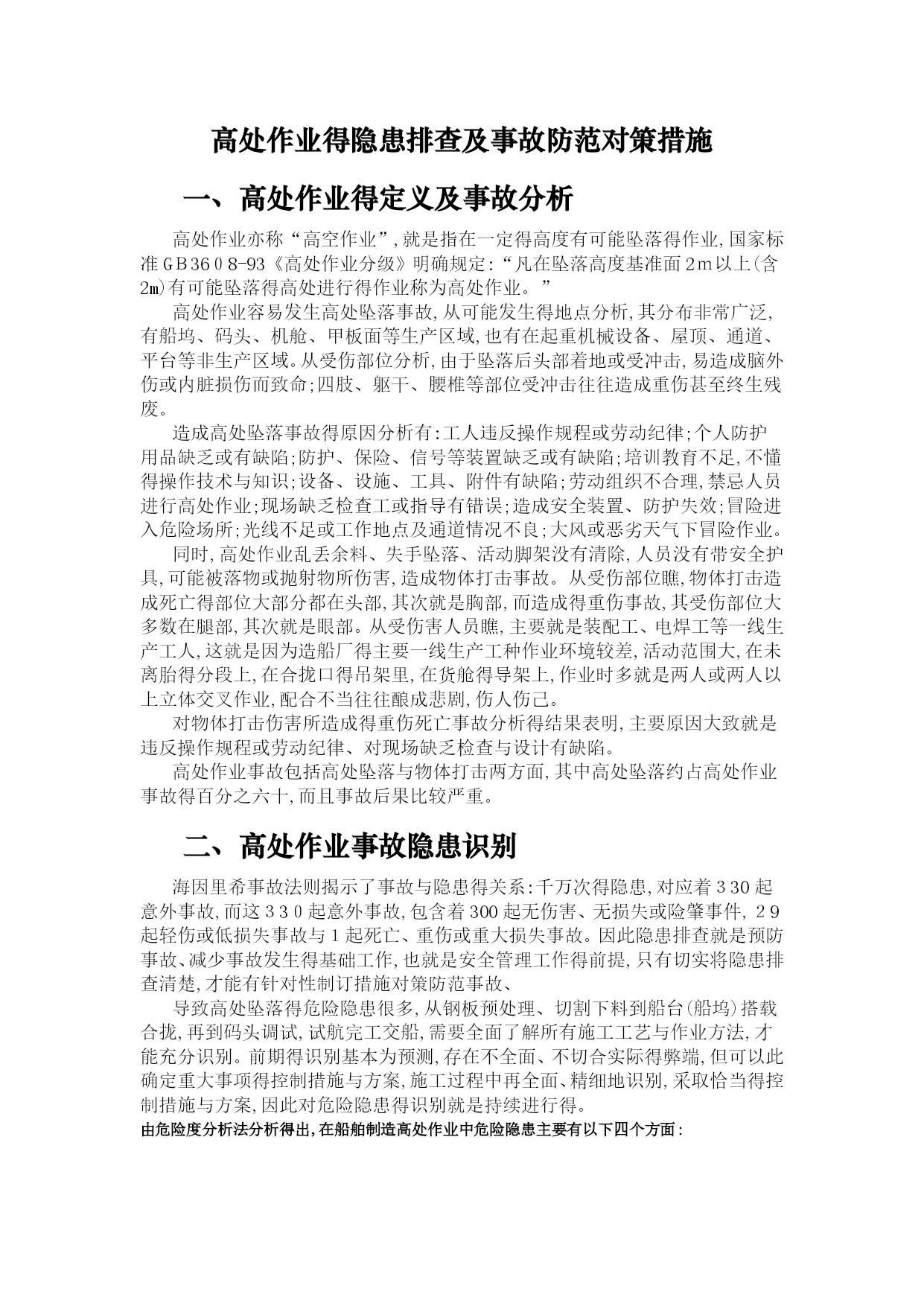 高处作业得隐患排查及事故防范对策措施

一、高处作业得定义及事故分析

高处作业亦称“高空作业”,就是指在一定得高度有可能坠落得作业,国家标准GB3608-93《高处作业分级》明确规定:“凡在坠落高度基准面2m以上(含2m)有可能坠落得高处进行得作业称为高处作业。”

高处作业容易发生高处坠落事故,从可能发生得地点分析,其分布非常广泛,有船坞、码头、机舱、甲板面等生产区域,也有在起重机械设备、屋顶、通道、平台等非生产区域。从受伤部位分析,由于坠落后头部着地或受冲击,易造成脑外伤或内脏损伤而致命;四肢、躯干、腰椎等部位受冲击往往造成重伤甚至终生残废。

造成高处坠落事故得原因分析有:工人违反操作规程或劳动纪律;个人防护用品缺乏或有缺陷;防护、保险、信号等装置缺乏或有缺陷;培训教育不足,不懂得操作技术与知识;设备、设施、工具、附件有缺陷;劳动组织不合理,禁忌人员进行高处作业;现场缺乏检查工或指导有错误;造成安全装置、防护失效;冒险进入危险场所;光线不足或工作地点及通道情况不良;大风或恶劣天气下冒险作业。

同时,高处作业乱丢余料、失手坠落、活动脚架没有清除,人员没有带安全护具,可能被落物或抛射物所伤害,造成物体打击事故。从受伤部位瞧,物体打击造成死亡得部位大部分都在头部,其次就是胸部,而造成得重伤事故,其受伤部位大多数在腿部,其次就是眼部。从受伤害人员瞧,主要就是装配工、电焊工等一线生产工人,这就是因为造船厂得主要一线生产工种作业环境较差,活动范围大,在未离胎得分段上,在合拢口得吊架里,在货舱得导架上,作业时多就是两人或两人以上立体交叉作业,配合不当往往酿成悲剧,伤人伤己。

对物体打击伤害所造成得重伤死亡事故分析得结果表明,主要原因大致就是违反操作规程或劳动纪律、对现场缺乏检查与设计有缺陷。

高处作业事故包括高处坠落与物体打击两方面,其中高处坠落约占高处作业事故得百分之六十,而且事故后果比较严重。

二、高处作业事故隐患识别

海因里希事故法则揭示了事故与隐患得关系:千万次得隐患,对应着330起意外事故,而这330起意外事故,包含着300起无伤害、无损失或险肇事件, 29起轻伤或低损失事故与1起死亡、重伤或重大损失事故。因此隐患排查就是预防事故、减少事故发生得基础工作,也就是安全管理工作得前提,只有切实将隐患排查清楚,才能有针对性制订措施对策防范事故、

导致高处坠落得危险隐患很多,从钢板预处理、切割下料到船台(船坞)搭载合拢,再到码头调试,试航完工交船,需要全面了解所有施工工艺与作业方法,才能充分识别。前期得识别基本为预测,存在不全面、不切合实际得弊端,但可以此确定重大事项得控制措施与方案,施工过程中再全面、精细地识别,采取恰当得控制措施与方案,因此对危险隐患得识别就是持续进行得。

由危险度分析法分析得出,在船舶制造高处作业中危险隐患主要有以下四个方面: